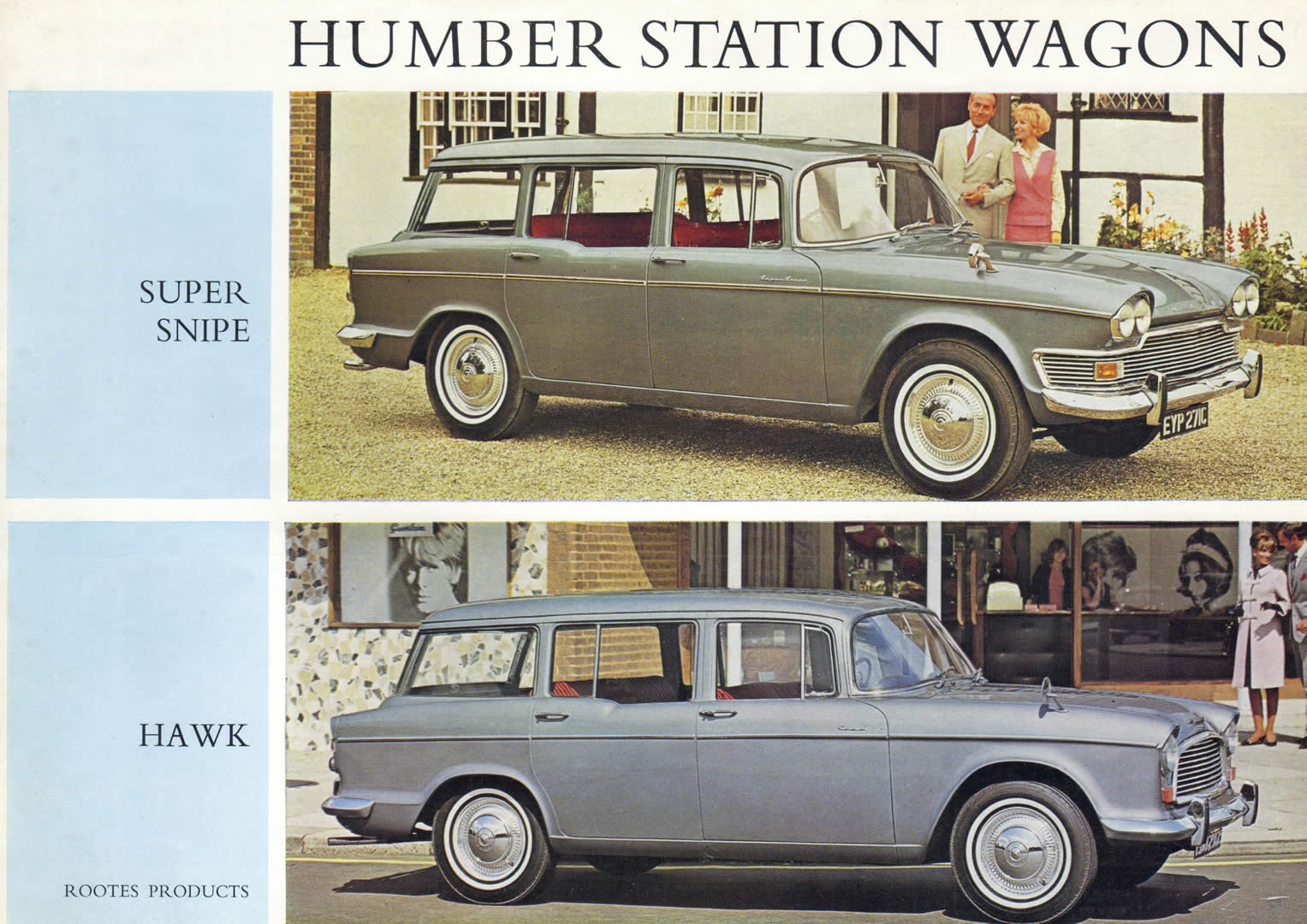 HUMBER STATION WAGONS

SUPER
SNIPE

EYP 271C

HAWK

ROOTES PRODUCTS